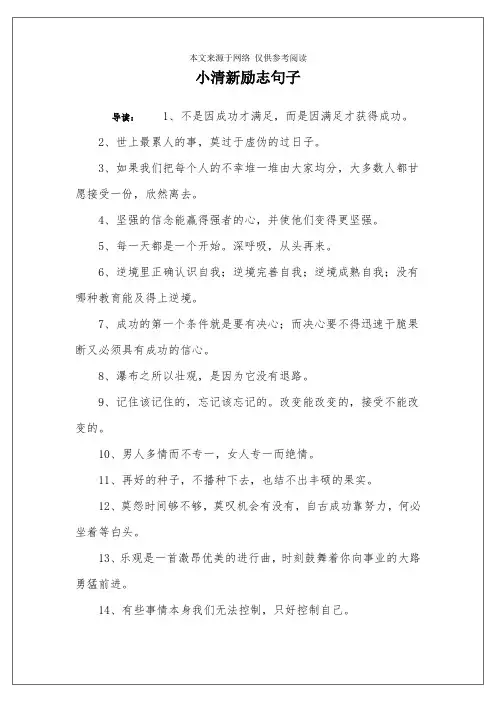 本文来源于网络 仅供参考阅读

小清新励志句子

导读： 1、不是因成功才满足，而是因满足才获得成功。

2、世上最累人的事，莫过于虚伪的过日子。

3、如果我们把每个人的不幸堆一堆由大家均分，大多数人都甘愿接受一份，欣然离去。

4、坚强的信念能赢得强者的心，并使他们变得更坚强。

5、每一天都是一个开始。深呼吸，从头再来。

6、逆境里正确认识自我；逆境完善自我；逆境成熟自我；没有哪种教育能及得上逆境。

7、成功的第一个条件就是要有决心；而决心要不得迅速干脆果断又必须具有成功的信心。

8、瀑布之所以壮观，是因为它没有退路。

9、记住该记住的，忘记该忘记的。改变能改变的，接受不能改变的。

10、男人多情而不专一，女人专一而绝情。

11、再好的种子，不播种下去，也结不出丰硕的果实。

12、莫怨时间够不够，莫叹机会有没有，自古成功靠努力，何必坐着等白头。

13、乐观是一首激昂优美的进行曲，时刻鼓舞着你向事业的大路勇猛前进。

14、有些事情本身我们无法控制，只好控制自己。